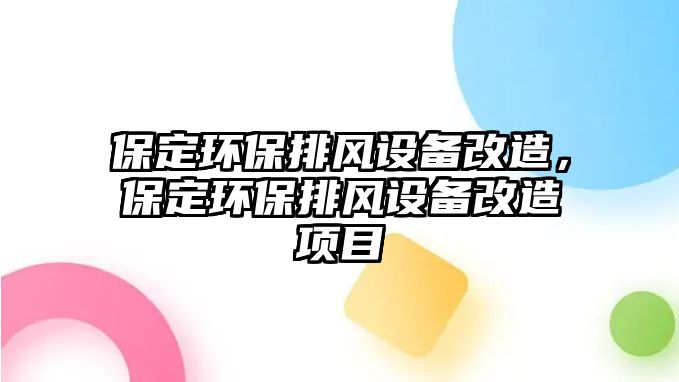 保定环保排风设备改造，保定环保排风设备改造项目